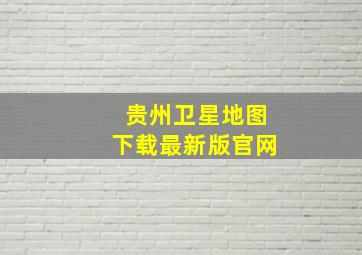 贵州卫星地图
下载最新版官网